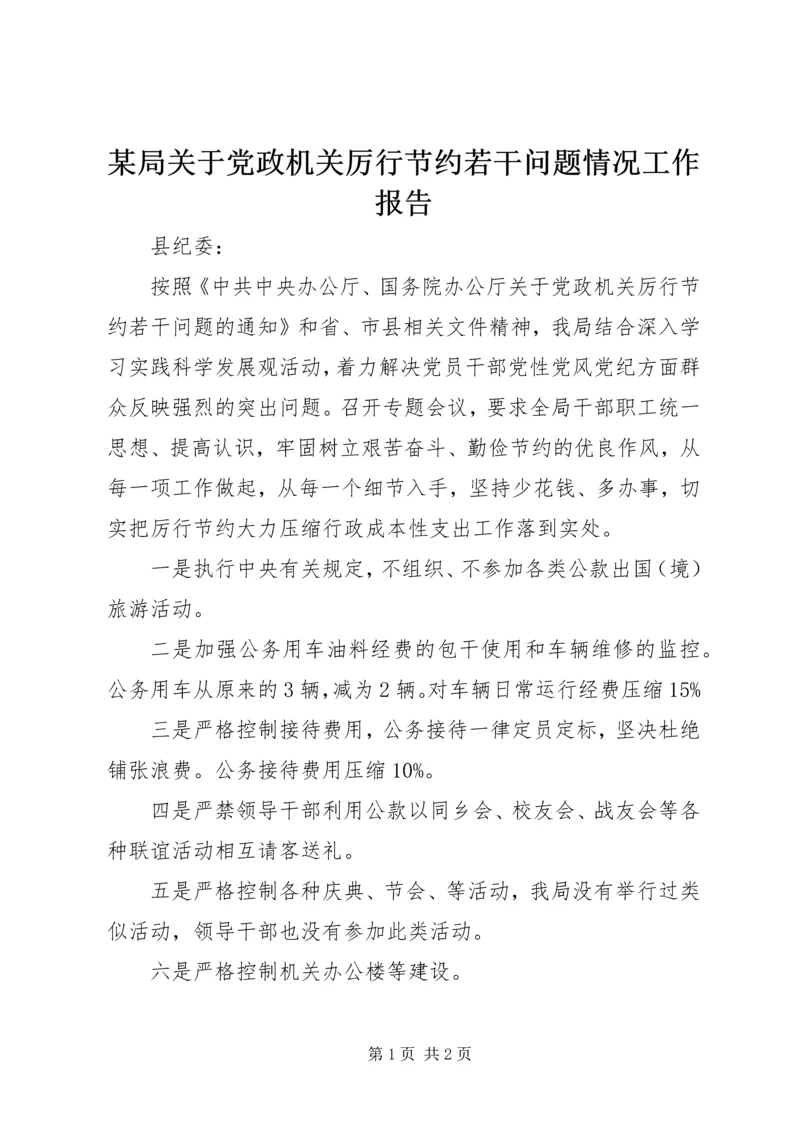 某局关于党政机关厉行节约若干问题情况工作报告

县纪委：

按照《中共中央办公厅、国务院办公厅关于党政机关厉行节约若干问题的通知》和省、市县相关文件精神，我局结合深入学习实践科学发展观活动，着力解决党员干部党性党风党纪方面群众反映强烈的突出问题。召开专题会议，要求全局干部职工统一思想、提高认识，牢固树立艰苦奋斗、勤俭节约的优良作风，从每一项工作做起，从每一个细节入手，坚持少花钱、多办事，切实把厉行节约大力压缩行政成本性支出工作落到实处。

一是执行中央有关规定，不组织、不参加各类公款出国（境）旅游活动。

二是加强公务用车油料经费的包干使用和车辆维修的监控。公务用车从原来的3辆，减为2辆。对车辆日常运行经费压缩15%

三是严格控制接待费用，公务接待一律定员定标，坚决杜绝铺张浪费。公务接待费用压缩10%。

四是严禁领导干部利用公款以同乡会、校友会、战友会等各种联谊活动相互请客送礼。

五是严格控制各种庆典、节会、等活动，我局没有举行过类似活动，领导干部也没有参加此类活动。

六是严格控制机关办公楼等建设。

第1页 共2页